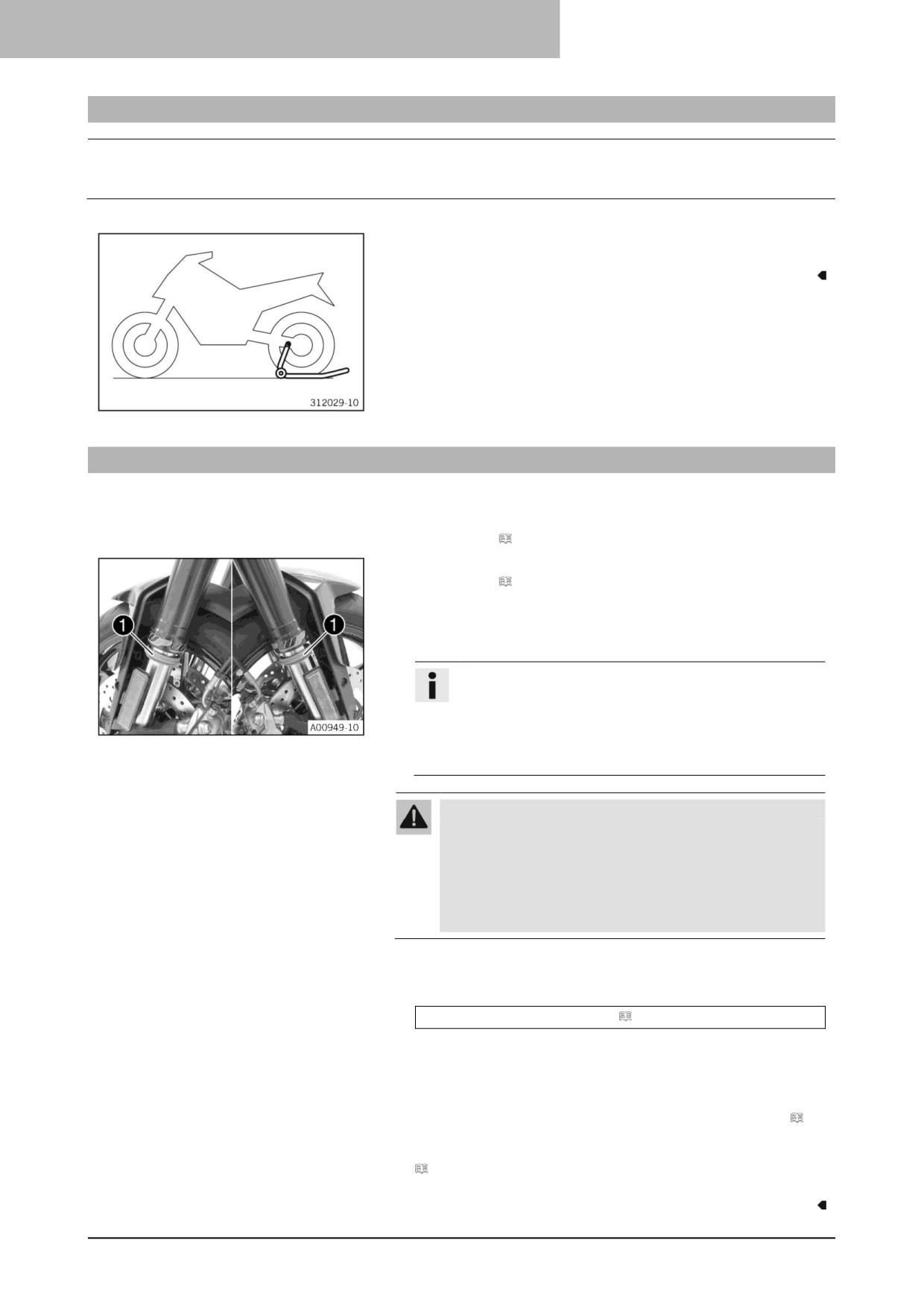 312029-10

1

1

A00949-10